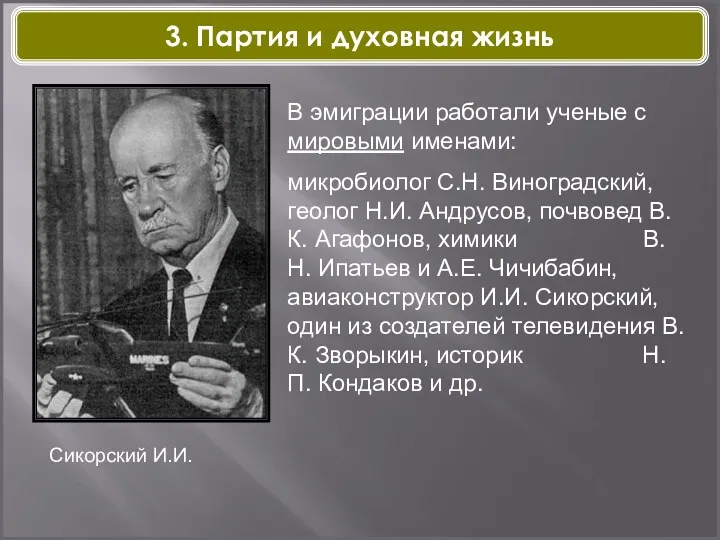 3. Партия и духовная жизнь

В эмиграции работали ученые с мировыми именами:

микробиолог С.Н. Виноградский, геолог Н.И. Андрусов, почвовед В. К. Агафонов, химики В. Н. Ипатьев и А.Е. Чичибабин, авиаконструктор И.И. Сикорский, один из создателей телевидения В. К. Зворыкин, историк Н. П. Кондаков и др.

MARINES

Сикорский И.И.